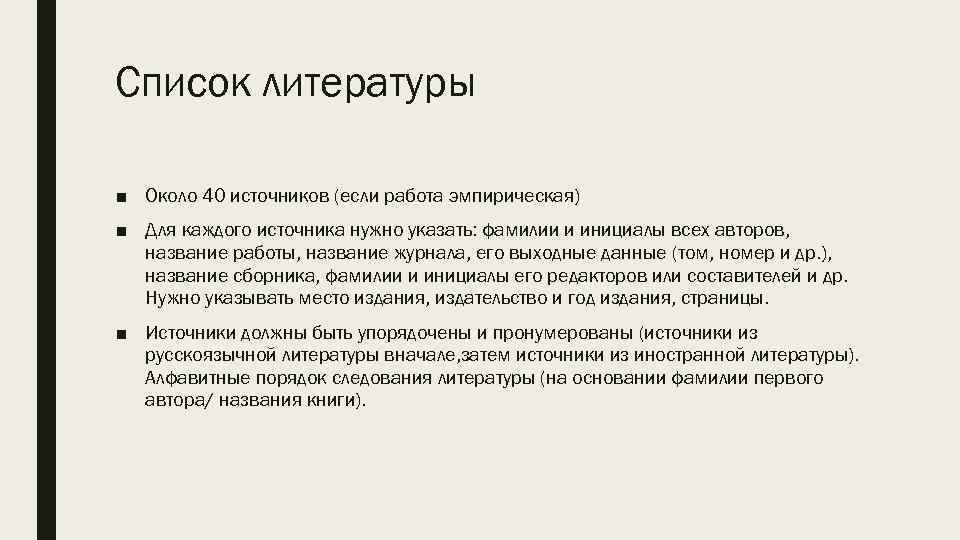 Список литературы

■ Около 40 источников (если работа эмпирическая)

■ Для каждого источника нужно указать: фамилии и инициалы всех авторов, название работы, название журнала, его выходные данные (том, номер и др.), название сборника, фамилии и инициалы его редакторов или составителей и др. Нужно указывать место издания, издательство и год издания, страницы.

■ Источники должны быть упорядочены и пронумерованы (источники из русскоязычной литературы вначале,затем источники из иностранной литературы). Алфавитные порядок следования литературы (на основании фамилии первого автора/ названия книги).